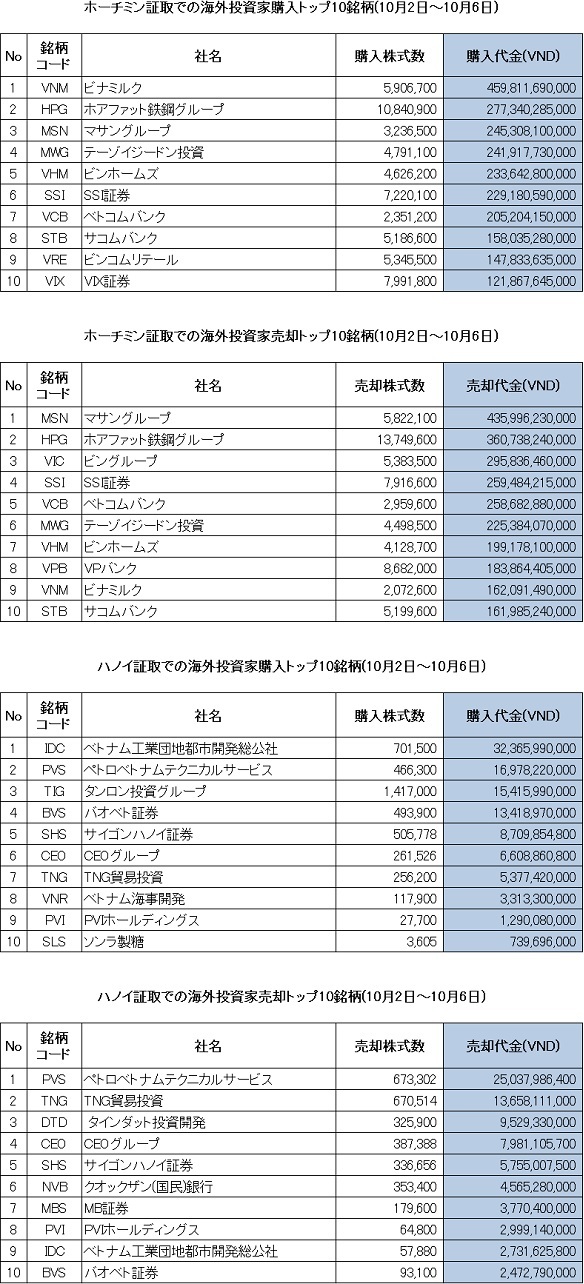 ホーチミン証取での海外投資家購入トップ10銘柄(10月2日～10月6日)

| No | 銘柄コード | 社名 | 購入株式数 | 購入代金(VND) |
|---|---|---|---|---|
| 1 | VNM | ビナミルク | 5,906,700 | 459,811,690,000 |
| 2 | HPG | ホアファット鉄鋼グループ | 10,840,900 | 277,340,285,000 |
| 3 | MSN | マサングループ | 3,236,500 | 245,308,100,000 |
| 4 | MWG | テーゾイジードン投資 | 4,791,100 | 241,917,730,000 |
| 5 | VHM | ビンホームズ | 4,626,200 | 233,642,800,000 |
| 6 | SSI | SSI証券 | 7,220,100 | 229,180,590,000 |
| 7 | VCB | ベトコムバンク | 2,351,200 | 205,204,150,000 |
| 8 | STB | サコムバンク | 5,186,600 | 158,035,280,000 |
| 9 | VRE | ビンコムリテール | 5,345,500 | 147,833,635,000 |
| 10 | VIX | VIX証券 | 7,991,800 | 121,867,645,000 |

ホーチミン証取での海外投資家売却トップ10銘柄(10月2日～10月6日)

| No | 銘柄コード | 社名 | 売却株式数 | 売却代金(VND) |
|---|---|---|---|---|
| 1 | MSN | マサングループ | 5,822,100 | 435,996,230,000 |
| 2 | HPG | ホアファット鉄鋼グループ | 13,749,600 | 360,738,240,000 |
| 3 | VIC | ビングループ | 5,383,500 | 295,836,460,000 |
| 4 | SSI | SSI証券 | 7,916,600 | 259,484,215,000 |
| 5 | VCB | ベトコムバンク | 2,959,600 | 258,682,880,000 |
| 6 | MWG | テーゾイジードン投資 | 4,498,500 | 225,384,070,000 |
| 7 | VHM | ビンホームズ | 4,128,700 | 199,178,100,000 |
| 8 | VPB | VPバンク | 8,682,000 | 183,864,405,000 |
| 9 | VNM | ビナミルク | 2,072,600 | 162,091,490,000 |
| 10 | STB | サコムバンク | 5,199,600 | 161,985,240,000 |

ハノイ証取での海外投資家購入トップ10銘柄(10月2日～10月6日)

| No | 銘柄コード | 社名 | 購入株式数 | 購入代金(VND) |
|---|---|---|---|---|
| 1 | IDC | ベトナム工業団地都市開発総公社 | 701,500 | 32,365,990,000 |
| 2 | PVS | ペトロベトナムテクニカルサービス | 466,300 | 16,978,220,000 |
| 3 | TIG | タンロン投資グループ | 1,417,000 | 15,415,990,000 |
| 4 | BVS | バオベト証券 | 493,900 | 13,418,970,000 |
| 5 | SHS | サイゴンハノイ証券 | 505,778 | 8,709,854,800 |
| 6 | CEO | CEOグループ | 261,526 | 6,608,860,800 |
| 7 | TNG | TNG貿易投資 | 256,200 | 5,377,420,000 |
| 8 | VNR | ベトナム海事開発 | 117,900 | 3,313,300,000 |
| 9 | PVI | PVIホールディングス | 27,700 | 1,290,080,000 |
| 10 | SLS | ソンラ製糖 | 3,605 | 739,696,000 |

ハノイ証取での海外投資家売却トップ10銘柄(10月2日～10月6日)

| No | 銘柄コード | 社名 | 売却株式数 | 売却代金(VND) |
|---|---|---|---|---|
| 1 | PVS | ペトロベトナムテクニカルサービス | 673,302 | 25,037,986,400 |
| 2 | TNG | TNG貿易投資 | 670,514 | 13,658,111,000 |
| 3 | DTD | タインダット投資開発 | 325,900 | 9,529,330,000 |
| 4 | CEO | CEOグループ | 387,388 | 7,981,105,700 |
| 5 | SHS | サイゴンハノイ証券 | 336,656 | 5,755,007,500 |
| 6 | NVB | クオックザン(国民)銀行 | 353,400 | 4,565,280,000 |
| 7 | MBS | MB証券 | 179,600 | 3,770,400,000 |
| 8 | PVI | PVIホールディングス | 64,800 | 2,999,140,000 |
| 9 | IDC | ベトナム工業団地都市開発総公社 | 57,880 | 2,731,625,800 |
| 10 | BVS | バオベト証券 | 93,100 | 2,472,790,000 |